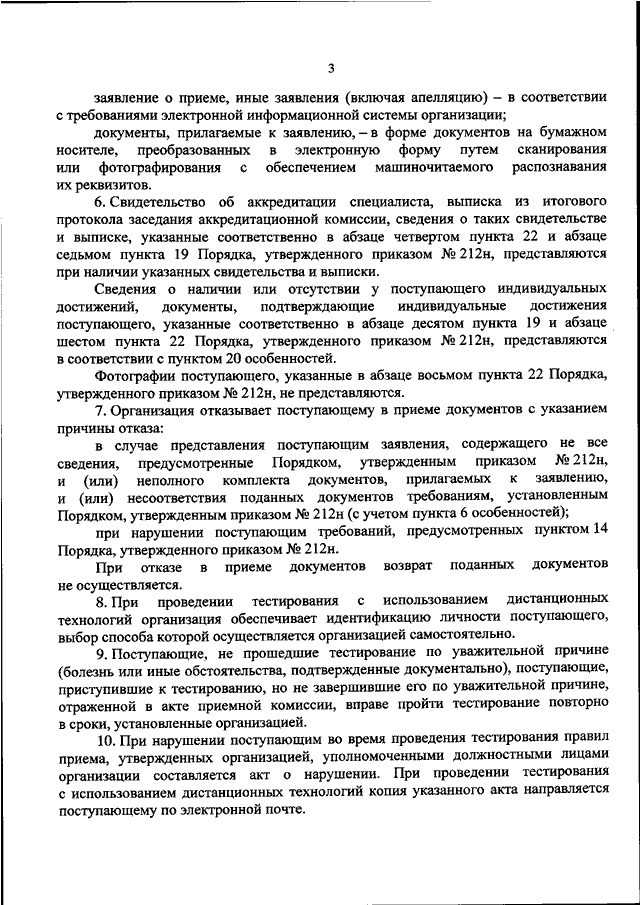 3

заявление о приеме, иные заявления (включая апелляцию) – в соответствии с требованиями электронной информационной системы организации;

документы, прилагаемые к заявлению, – в форме документов на бумажном носителе, преобразованных в электронную форму путем сканирования или фотографирования с обеспечением машиночитаемого распознавания их реквизитов.

6. Свидетельство об аккредитации специалиста, выписка из итогового протокола заседания аккредитационной комиссии, сведения о таких свидетельстве и выписке, указанные соответственно в абзаце четвертом пункта 22 и абзаце седьмом пункта 19 Порядка, утвержденного приказом № 212н, представляются при наличии указанных свидетельства и выписки.

Сведения о наличии или отсутствии у поступающего индивидуальных достижений, документы, подтверждающие индивидуальные достижения поступающего, указанные соответственно в абзаце десятом пункта 19 и абзаце шестом пункта 22 Порядка, утвержденного приказом № 212н, представляются в соответствии с пунктом 20 особенностей.

Фотографии поступающего, указанные в абзаце восьмом пункта 22 Порядка, утвержденного приказом № 212н, не представляются.

7. Организация отказывает поступающему в приеме документов с указанием причины отказа:

в случае представления поступающим заявления, содержащего не все сведения, предусмотренные Порядком, утвержденным приказом № 212н, и (или) неполного комплекта документов, прилагаемых к заявлению, и (или) несоответствия поданных документов требованиям, установленным Порядком, утвержденным приказом № 212н (с учетом пункта 6 особенностей);

при нарушении поступающим требований, предусмотренных пунктом 14 Порядка, утвержденного приказом № 212н.

При отказе в приеме документов возврат поданных документов не осуществляется.

8. При проведении тестирования с использованием дистанционных технологий организация обеспечивает идентификацию личности поступающего, выбор способа которой осуществляется организацией самостоятельно.

9. Поступающие, не прошедшие тестирование по уважительной причине (болезнь или иные обстоятельства, подтвержденные документально), поступающие, приступившие к тестированию, но не завершившие его по уважительной причине, отраженной в акте приемной комиссии, вправе пройти тестирование повторно в сроки, установленные организацией.

10. При нарушении поступающим во время проведения тестирования правил приема, утвержденных организацией, уполномоченными должностными лицами организации составляется акт о нарушении. При проведении тестирования с использованием дистанционных технологий копия указанного акта направляется поступающему по электронной почте.